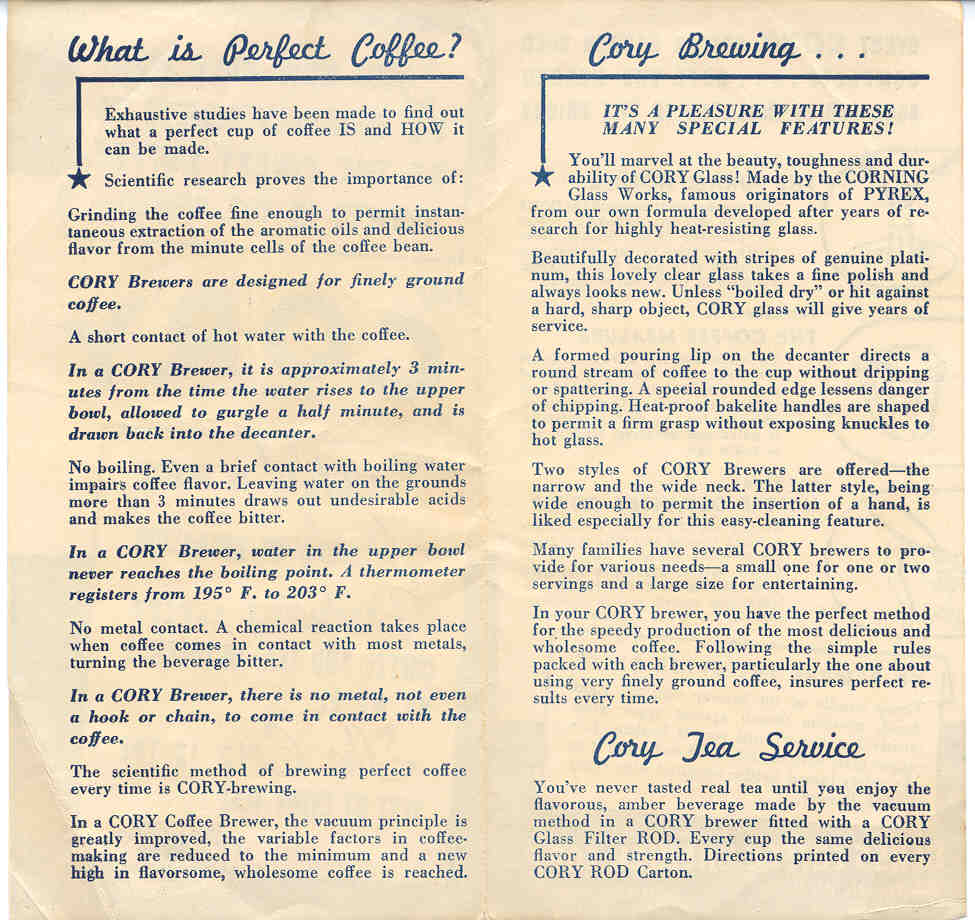 What is Perfect Coffee?

Exhaustive studies have been made to find out what a perfect cup of coffee IS and HOW it can be made.

Scientific research proves the importance of:

Grinding the coffee fine enough to permit instantaneous extraction of the aromatic oils and delicious flavor from the minute cells of the coffee bean.

CORY Brewers are designed for finely ground coffee.

A short contact of hot water with the coffee.

In a CORY Brewer, it is approximately 3 minutes from the time the water rises to the upper bowl, allowed to gurgle a half minute, and is drawn back into the decanter.

No boiling. Even a brief contact with boiling water impairs coffee flavor. Leaving water on the grounds more than 3 minutes draws out undesirable acids and makes the coffee bitter.

In a CORY Brewer, water in the upper bowl never reaches the boiling point. A thermometer registers from 195° F. to 203° F.

No metal contact. A chemical reaction takes place when coffee comes in contact with most metals, turning the beverage bitter.

In a CORY Brewer, there is no metal, not even a hook or chain, to come in contact with the coffee.

The scientific method of brewing perfect coffee every time is CORY-brewing.

In a CORY Coffee Brewer, the vacuum principle is greatly improved, the variable factors in coffee-making are reduced to the minimum and a new high in flavorsome, wholesome coffee is reached.

Cory Brewing . . .

IT'S A PLEASURE WITH THESE MANY SPECIAL FEATURES!

You'll marvel at the beauty, toughness and durability of CORY Glass! Made by the CORNING Glass Works, famous originators of PYREX, from our own formula developed after years of research for highly heat-resisting glass.

Beautifully decorated with stripes of genuine platinum, this lovely clear glass takes a fine polish and always looks new. Unless "boiled dry" or hit against a hard, sharp object, CORY glass will give years of service.

A formed pouring lip on the decanter directs a round stream of coffee to the cup without dripping or spattering. A special rounded edge lessens danger of chipping. Heat-proof bakelite handles are shaped to permit a firm grasp without exposing knuckles to hot glass.

Two styles of CORY Brewers are offered—the narrow and the wide neck. The latter style, being wide enough to permit the insertion of a hand, is liked especially for this easy-cleaning feature.

Many families have several CORY brewers to provide for various needs—a small one for one or two servings and a large size for entertaining.

In your CORY brewer, you have the perfect method for the speedy production of the most delicious and wholesome coffee. Following the simple rules packed with each brewer, particularly the one about using very finely ground coffee, insures perfect results every time.

Cory Tea Service

You've never tasted real tea until you enjoy the flavorous, amber beverage made by the vacuum method in a CORY brewer fitted with a CORY Glass Filter ROD. Every cup the same delicious flavor and strength. Directions printed on every CORY ROD Carton.